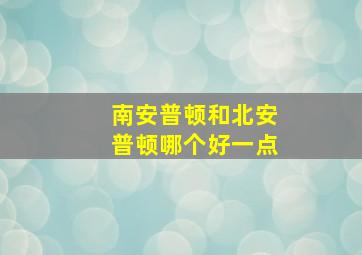 南安普顿和北安普顿哪个好一点